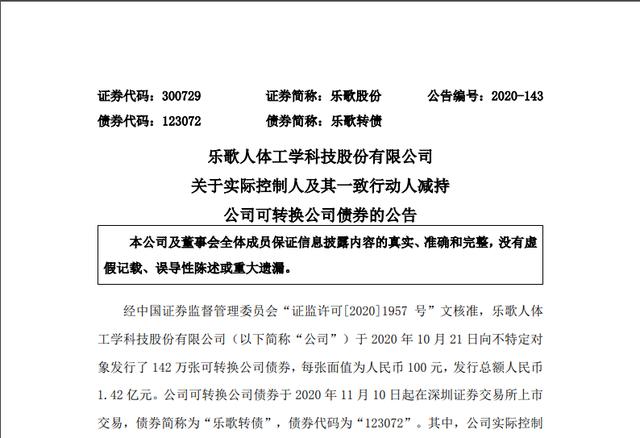 证券代码：300729　　证券简称：乐歌股份　　公告编号：2020-143
债券代码：123072　　债券简称：乐歌转债

乐歌人体工学科技股份有限公司
关于实际控制人及其一致行动人减持
公司可转换公司债券的公告

本公司及董事会全体成员保证信息披露内容的真实、准确和完整，没有虚假记载、误导性陈述或重大遗漏。

经中国证券监督管理委员会“证监许可[2020]1957 号”文核准，乐歌人体工学科技股份有限公司（以下简称“公司”）于 2020 年 10 月 21 日向不特定对象发行了 142 万张可转换公司债券，每张面值为人民币 100 元，发行总额人民币 1.42 亿元。公司可转换公司债券于 2020 年 11 月 10 日起在深圳证券交易所上市交易，债券简称为“乐歌转债”，债券代码为“123072”。其中，公司实际控制